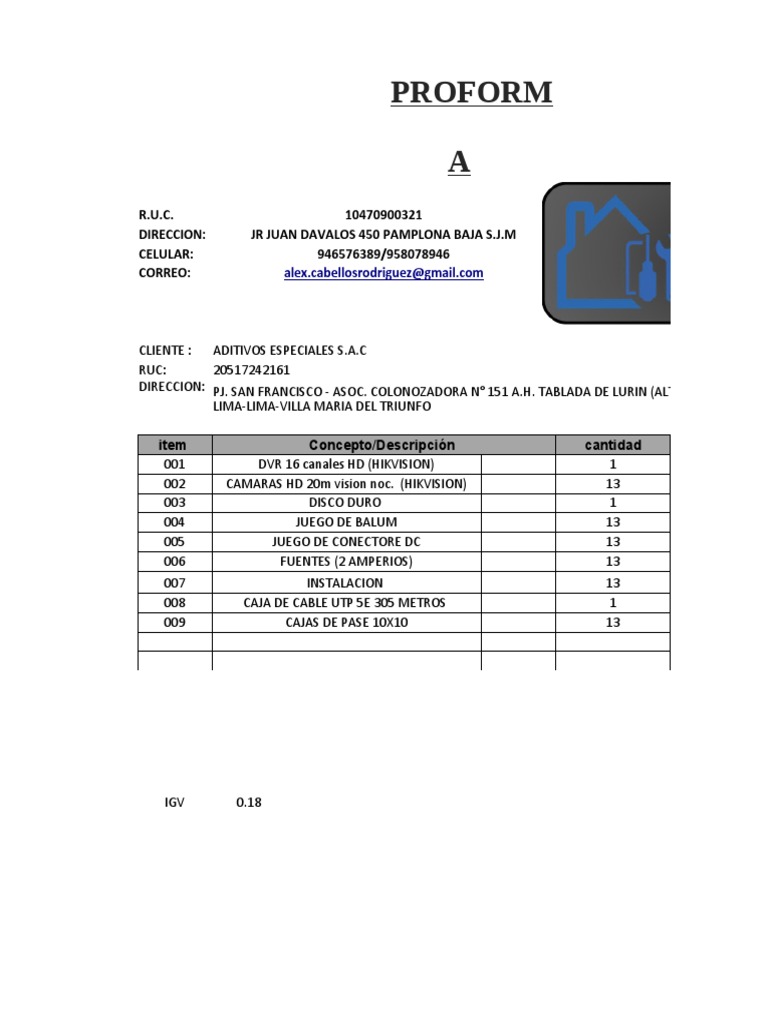 PROFORM

A

R.U.C. 10470900321
DIRECCION: JR JUAN DAVALOS 450 PAMPLONA BAJA S.J.M
CELULAR: 946576389/958078946
CORREO: alex.cabellosrodriguez@gmail.com

CLIENTE : ADITIVOS ESPECIALES S.A.C
RUC: 20517242161
DIRECCION: PJ. SAN FRANCISCO - ASOC. COLONOZADORA N° 151 A.H. TABLADA DE LURIN (AL
LIMA-LIMA-VILLA MARIA DEL TRIUNFO

| item | Concepto/Descripción | | cantidad |
|---|---|---|---|
| 001 | DVR 16 canales HD (HIKVISION) | | 1 |
| 002 | CAMARAS HD 20m vision noc. (HIKVISION) | | 13 |
| 003 | DISCO DURO | | 1 |
| 004 | JUEGO DE BALUM | | 13 |
| 005 | JUEGO DE CONECTORE DC | | 13 |
| 006 | FUENTES (2 AMPERIOS) | | 13 |
| 007 | INSTALACION | | 13 |
| 008 | CAJA DE CABLE UTP 5E 305 METROS | | 1 |
| 009 | CAJAS DE PASE 10X10 | | 13 |
| | | | |
| | | | |

IGV 0.18